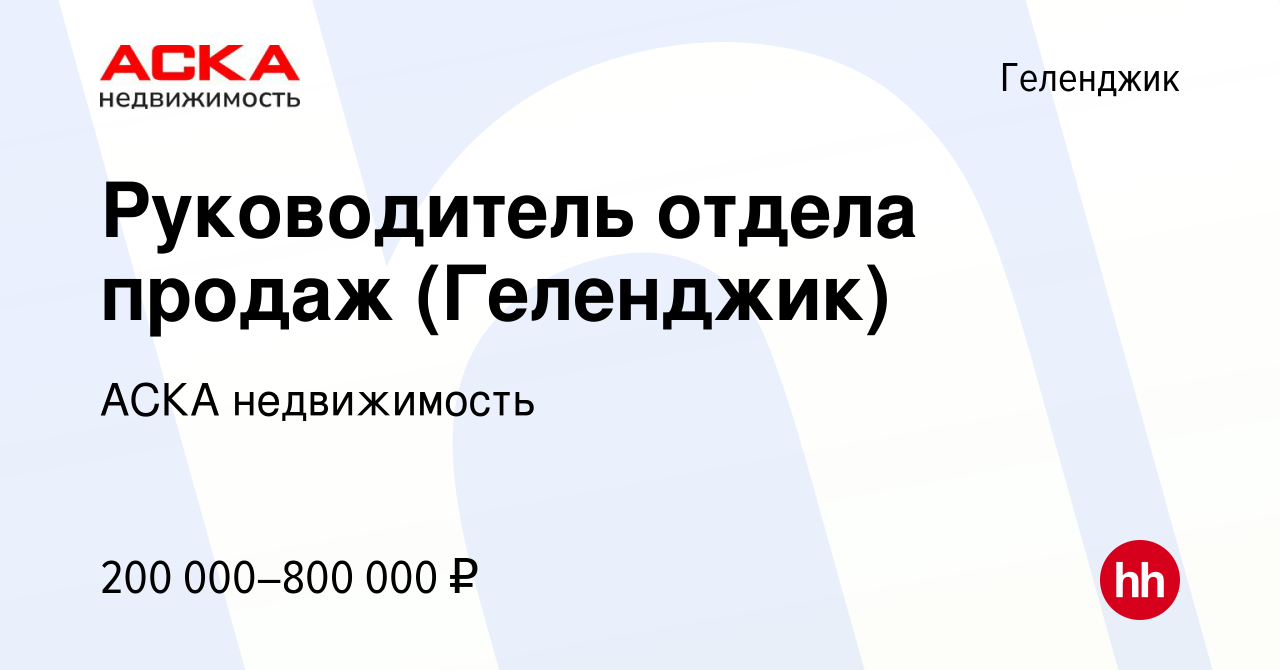 АСКА
недвижимость

Геленджик

Руководитель отдела продаж (Геленджик)

АСКА недвижимость

200 000–800 000 ₽

hh